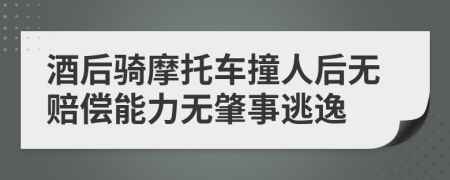 酒后骑摩托车撞人后无赔偿能力无肇事逃逸